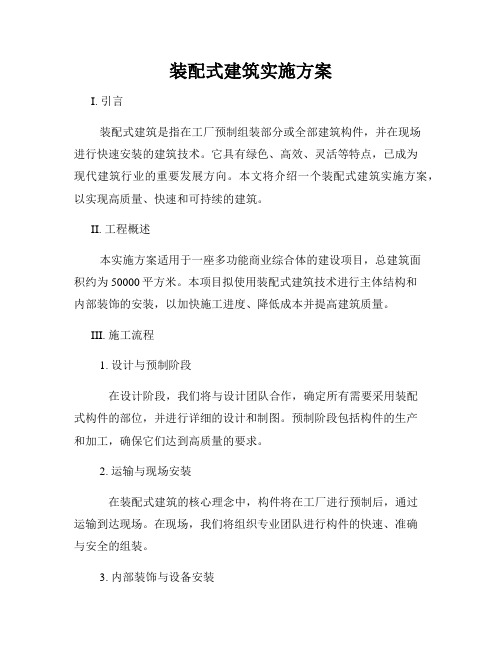 装配式建筑实施方案

I. 引言

装配式建筑是指在工厂预制组装部分或全部建筑构件，并在现场进行快速安装的建筑技术。它具有绿色、高效、灵活等特点，已成为现代建筑行业的重要发展方向。本文将介绍一个装配式建筑实施方案，以实现高质量、快速和可持续的建筑。

II. 工程概述

本实施方案适用于一座多功能商业综合体的建设项目，总建筑面积约为 50000 平方米。本项目拟使用装配式建筑技术进行主体结构和内部装饰的安装，以加快施工进度、降低成本并提高建筑质量。

III. 施工流程

1. 设计与预制阶段

在设计阶段，我们将与设计团队合作，确定所有需要采用装配式构件的部位，并进行详细的设计和制图。预制阶段包括构件的生产和加工，确保它们达到高质量的要求。

2. 运输与现场安装

在装配式建筑的核心理念中，构件将在工厂进行预制后，通过运输到达现场。在现场，我们将组织专业团队进行构件的快速、准确与安全的组装。

3. 内部装饰与设备安装